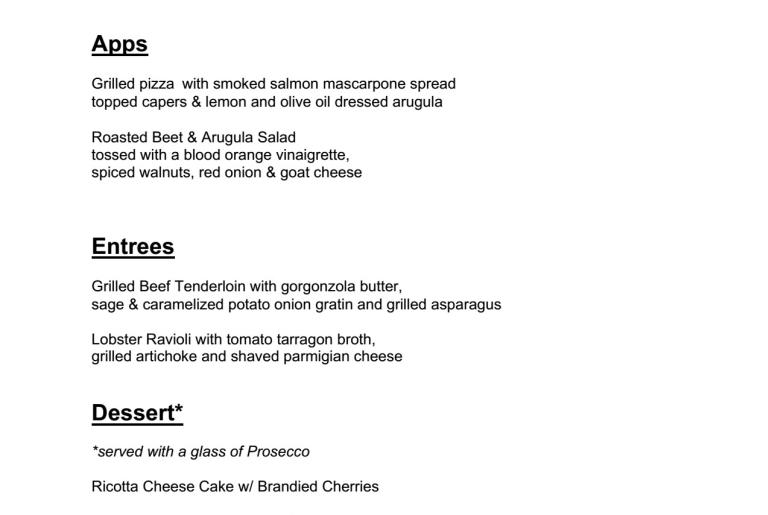 Apps

Grilled pizza with smoked salmon mascarpone spread topped capers & lemon and olive oil dressed arugula

Roasted Beet & Arugula Salad
tossed with a blood orange vinaigrette,
spiced walnuts, red onion & goat cheese

Entrees

Grilled Beef Tenderloin with gorgonzola butter,
sage & caramelized potato onion gratin and grilled asparagus

Lobster Ravioli with tomato tarragon broth,
grilled artichoke and shaved parmigian cheese

Dessert*

*served with a glass of Prosecco

Ricotta Cheese Cake w/ Brandied Cherries